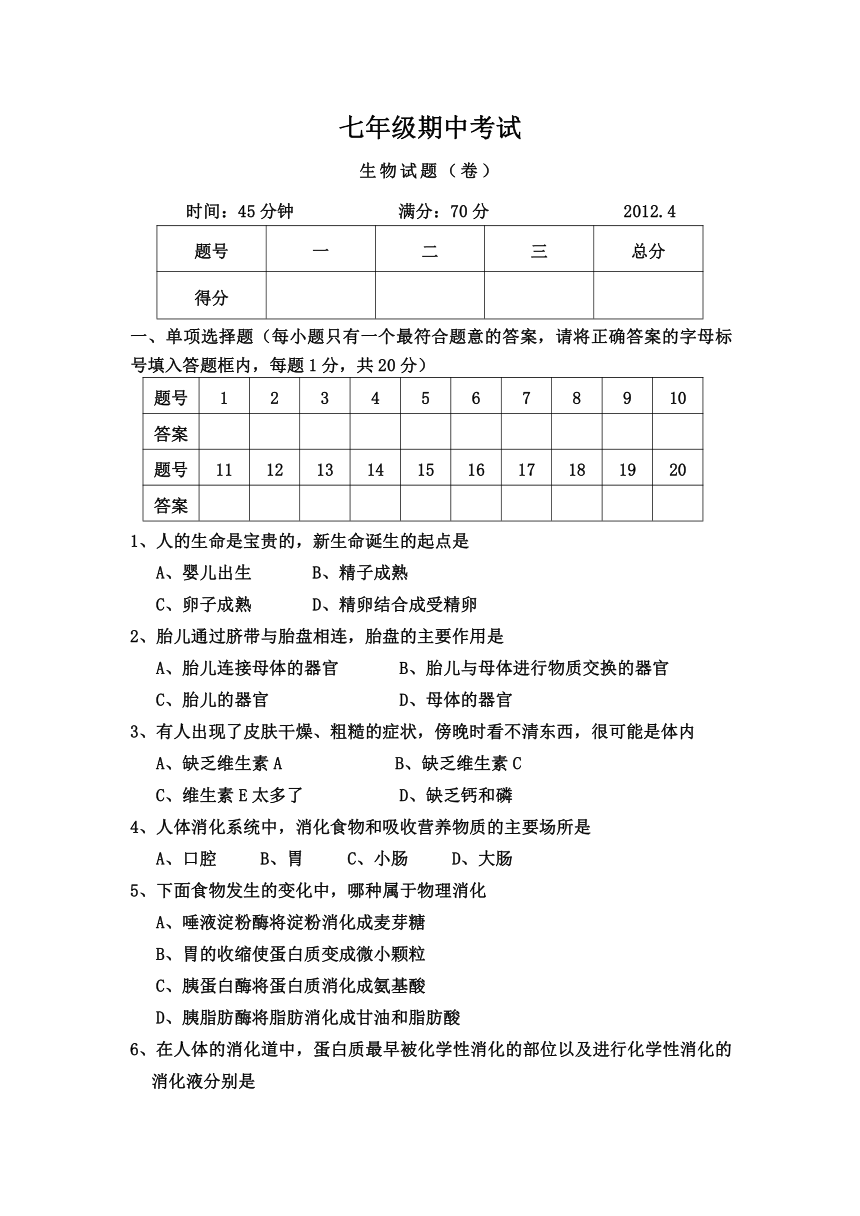 七年级期中考试

生物试题（卷）

时间：45分钟　　满分：70分　　2012.4

| 题号 | 一 | 二 | 三 | 总分 |
|---|---|---|---|---|
| 得分 | | | | |

一、单项选择题（每小题只有一个最符合题意的答案，请将正确答案的字母标号填入答题框内，每题1分，共20分）

| 题号 | 1 | 2 | 3 | 4 | 5 | 6 | 7 | 8 | 9 | 10 |
|---|---|---|---|---|---|---|---|---|---|---|
| 答案 | | | | | | | | | | |
| 题号 | 11 | 12 | 13 | 14 | 15 | 16 | 17 | 18 | 19 | 20 |
| 答案 | | | | | | | | | | |

1、人的生命是宝贵的，新生命诞生的起点是

A、婴儿出生　　B、精子成熟

C、卵子成熟　　D、精卵结合成受精卵

2、胎儿通过脐带与胎盘相连，胎盘的主要作用是

A、胎儿连接母体的器官　　B、胎儿与母体进行物质交换的器官

C、胎儿的器官　　D、母体的器官

3、有人出现了皮肤干燥、粗糙的症状，傍晚时看不清东西，很可能是体内

A、缺乏维生素A　　B、缺乏维生素C

C、维生素E太多了　　D、缺乏钙和磷

4、人体消化系统中，消化食物和吸收营养物质的主要场所是

A、口腔　　B、胃　　C、小肠　　D、大肠

5、下面食物发生的变化中，哪种属于物理消化

A、唾液淀粉酶将淀粉消化成麦芽糖

B、胃的收缩使蛋白质变成微小颗粒

C、胰蛋白酶将蛋白质消化成氨基酸

D、胰脂肪酶将脂肪消化成甘油和脂肪酸

6、在人体的消化道中，蛋白质最早被化学性消化的部位以及进行化学性消化的消化液分别是